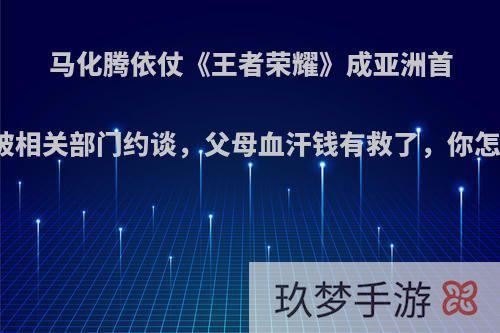 马化腾依仗《王者荣耀》成亚洲首

被相关部门约谈，父母血汗钱有救了，你怎

玖梦手游